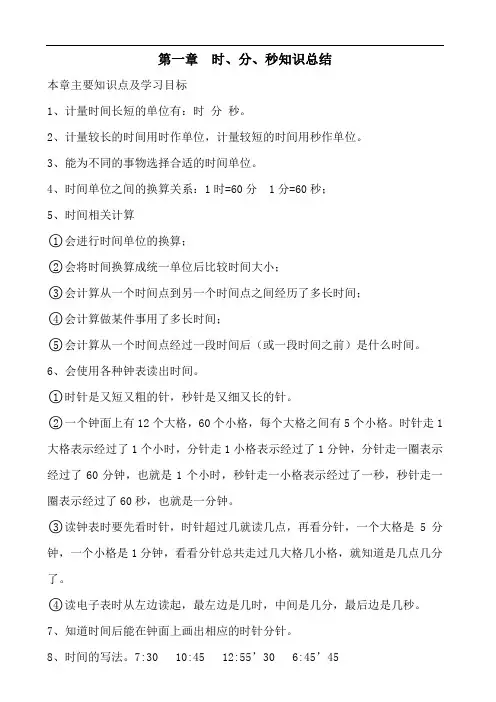 第一章　时、分、秒知识总结

本章主要知识点及学习目标

1、计量时间长短的单位有：时 分 秒。

2、计量较长的时间用时作单位，计量较短的时间用秒作单位。

3、能为不同的事物选择合适的时间单位。

4、时间单位之间的换算关系：1 时=60 分　1 分=60 秒；

5、时间相关计算

①会进行时间单位的换算；

②会将时间换算成统一单位后比较时间大小；

③会计算从一个时间点到另一个时间点之间经历了多长时间；

④会计算做某件事用了多长时间；

⑤会计算从一个时间点经过一段时间后（或一段时间之前）是什么时间。

6、会使用各种钟表读出时间。

①时针是又短又粗的针，秒针是又细又长的针。

②一个钟面上有 12 个大格，60 个小格，每个大格之间有 5 个小格。时针走 1 大格表示经过了 1 个小时，分针走 1 小格表示经过了 1 分钟，分针走一圈表示经过了 60 分钟，也就是 1 个小时，秒针走一小格表示经过了一秒，秒针走一圈表示经过了 60 秒，也就是一分钟。

③读钟表时要先看时针，时针超过几就读几点，再看分针，一个大格是 5 分钟，一个小格是 1 分钟，看看分针总共走过几大格几小格，就知道是几点几分了。

④读电子表时从左边读起，最左边是几时，中间是几分，最后边是几秒。

7、知道时间后能在钟面上画出相应的时针分针。

8、时间的写法。7:30　10:45　12:55’30　6:45’45